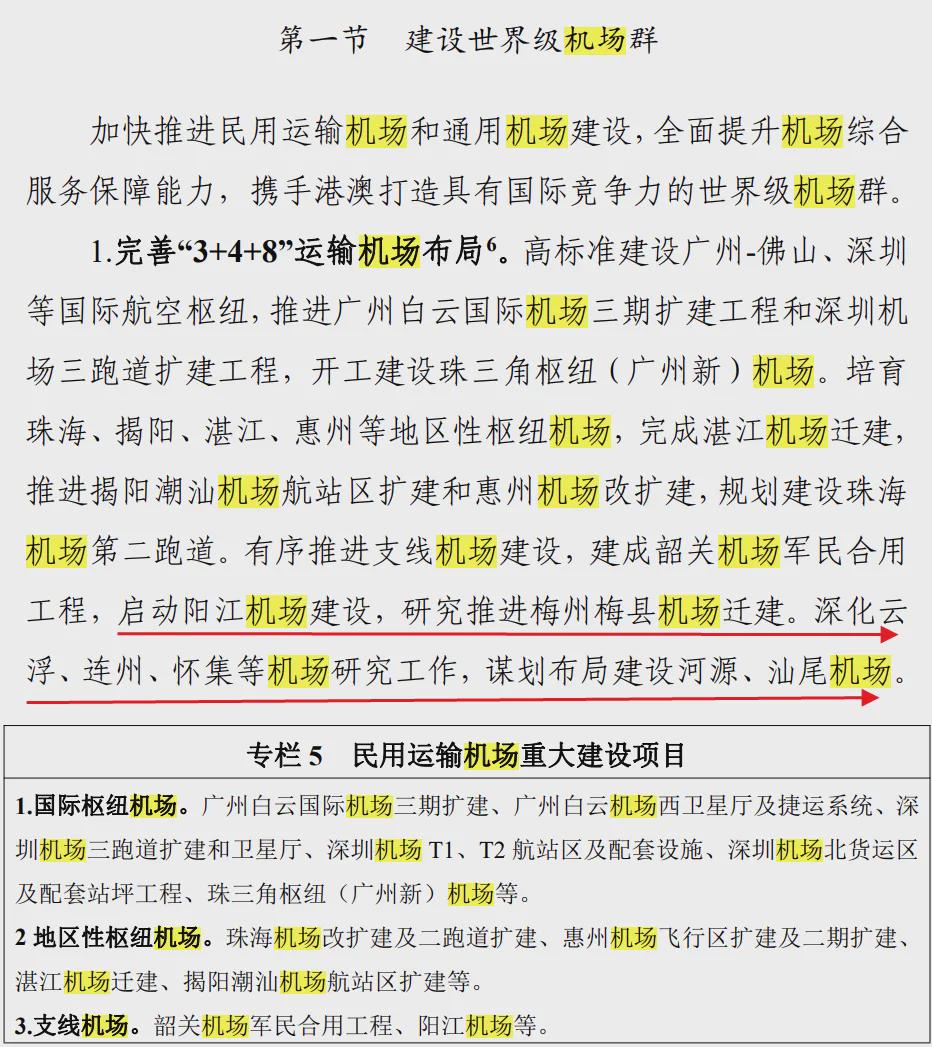 第一节　建设世界级机场群

加快推进民用运输机场和通用机场建设，全面提升机场综合服务保障能力，携手港澳打造具有国际竞争力的世界级机场群。

1.完善“3+4+8”运输机场布局$^6$。高标准建设广州-佛山、深圳等国际航空枢纽，推进广州白云国际机场三期扩建工程和深圳机场三跑道扩建工程，开工建设珠三角枢纽（广州新）机场。培育珠海、揭阳、湛江、惠州等地区性枢纽机场，完成湛江机场迁建，推进揭阳潮汕机场航站区扩建和惠州机场改扩建，规划建设珠海机场第二跑道。有序推进支线机场建设，建成韶关机场军民合用工程，启动阳江机场建设，研究推进梅州梅县机场迁建。深化云浮、连州、怀集等机场研究工作，谋划布局建设河源、汕尾机场。

专栏 5　民用运输机场重大建设项目

1.国际枢纽机场。广州白云国际机场三期扩建、广州白云机场西卫星厅及捷运系统、深圳机场三跑道扩建和卫星厅、深圳机场 T1、T2 航站区及配套设施、深圳机场北货运区及配套站坪工程、珠三角枢纽（广州新）机场等。

2 地区性枢纽机场。珠海机场改扩建及二跑道扩建、惠州机场飞行区扩建及二期扩建、湛江机场迁建、揭阳潮汕机场航站区扩建等。

3.支线机场。韶关机场军民合用工程、阳江机场等。